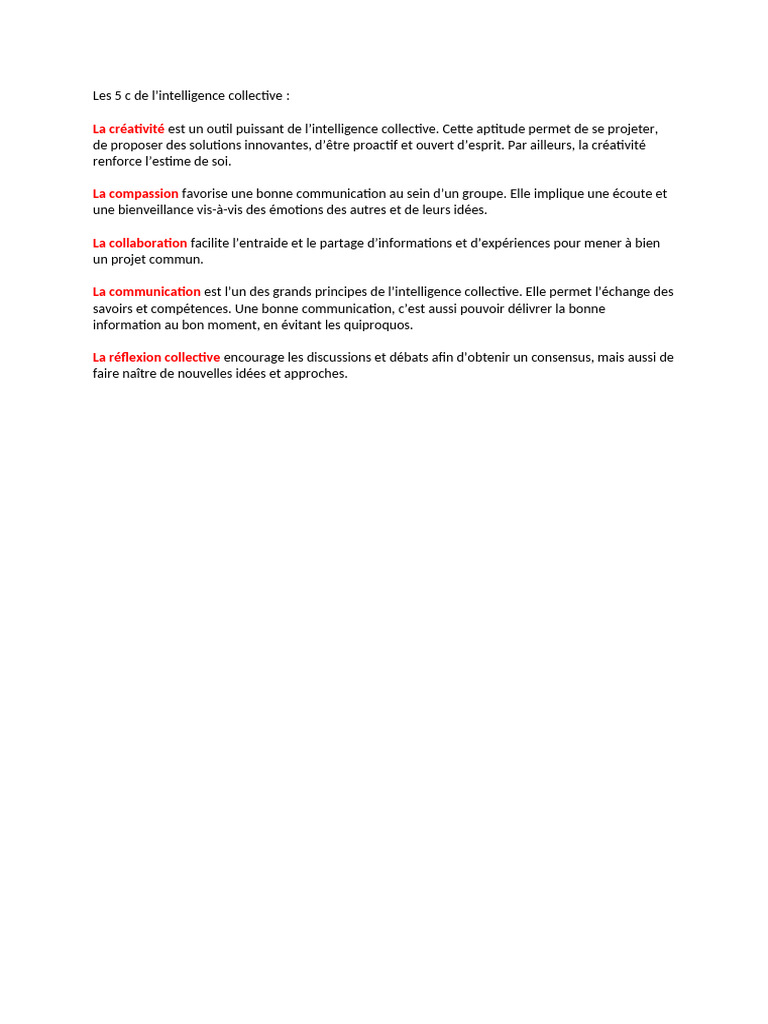 Les 5 c de l'intelligence collective :

La créativité est un outil puissant de l'intelligence collective. Cette aptitude permet de se projeter, de proposer des solutions innovantes, d'être proactif et ouvert d'esprit. Par ailleurs, la créativité renforce l'estime de soi.

La compassion favorise une bonne communication au sein d'un groupe. Elle implique une écoute et une bienveillance vis-à-vis des émotions des autres et de leurs idées.

La collaboration facilite l'entraide et le partage d'informations et d'expériences pour mener à bien un projet commun.

La communication est l'un des grands principes de l'intelligence collective. Elle permet l'échange des savoirs et compétences. Une bonne communication, c'est aussi pouvoir délivrer la bonne information au bon moment, en évitant les quiproquos.

La réflexion collective encourage les discussions et débats afin d'obtenir un consensus, mais aussi de faire naître de nouvelles idées et approches.